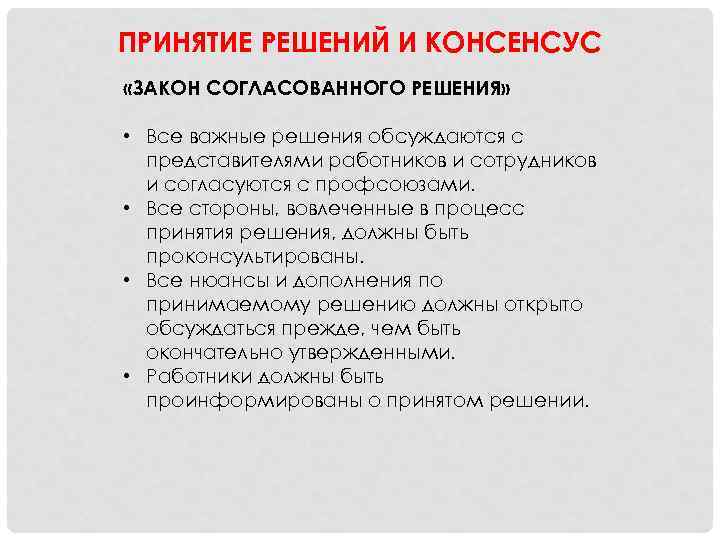 ПРИНЯТИЕ РЕШЕНИЙ И КОНСЕНСУС

«ЗАКОН СОГЛАСОВАННОГО РЕШЕНИЯ»

• Все важные решения обсуждаются с представителями работников и сотрудников и согласуются с профсоюзами.
• Все стороны, вовлеченные в процесс принятия решения, должны быть проконсультированы.
• Все нюансы и дополнения по принимаемому решению должны открыто обсуждаться прежде, чем быть окончательно утвержденными.
• Работники должны быть проинформированы о принятом решении.